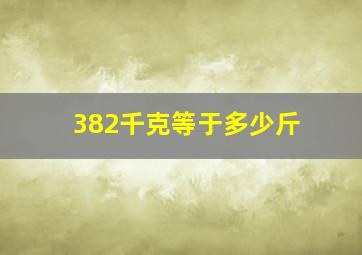 382千克等于多少斤